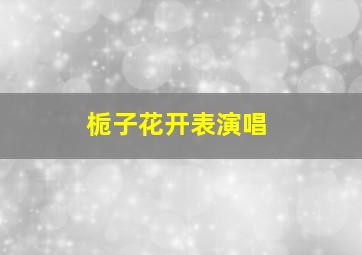 栀子花开表演唱